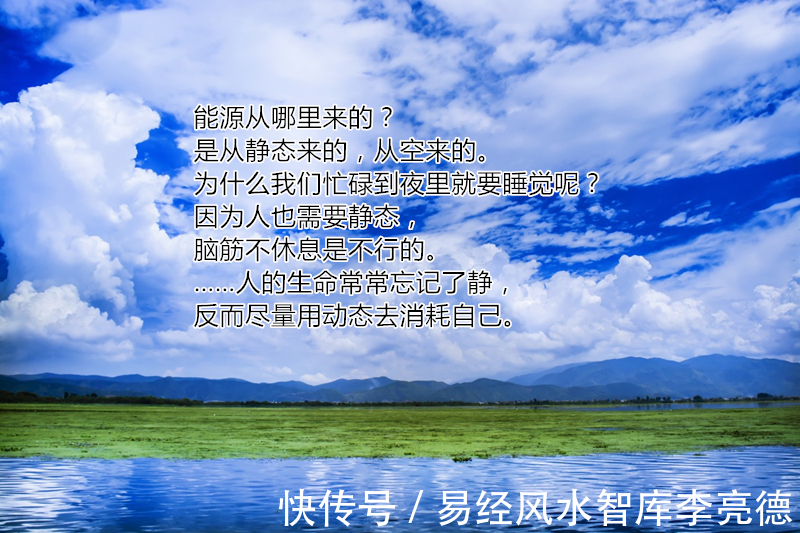 能源从哪里来的？
是从静态来的，从空来的。
为什么我们忙碌到夜里就要睡觉呢？
因为人也需要静态，
脑筋不休息是不行的。
……人的生命常常忘记了静，
反而尽量用动态去消耗自己。

快传号 / 易经风水智库李亮德